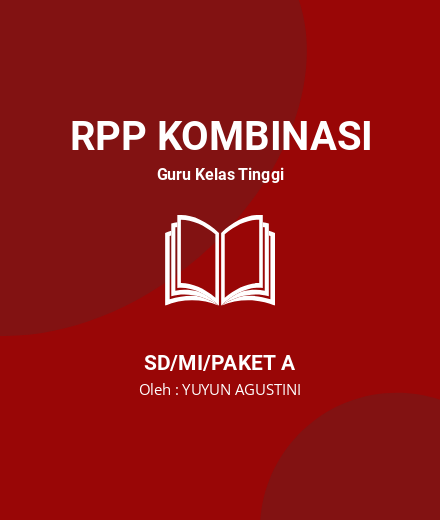 RPP KOMBINASI
Guru Kelas Tinggi

SD/MI/PAKET A
Oleh : YUYUN AGUSTINI